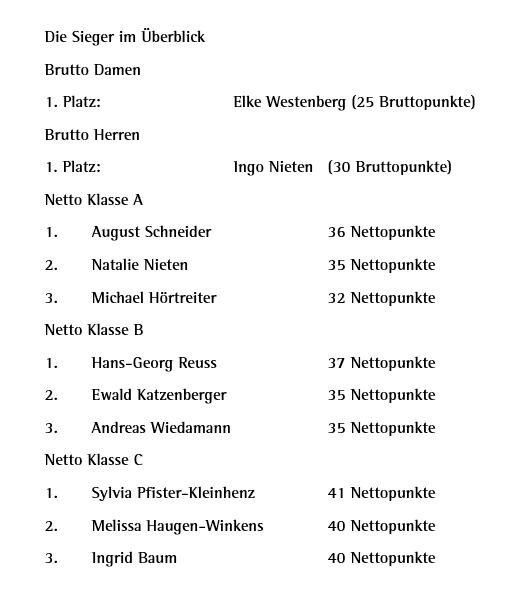 Die Sieger im Überblick

Brutto Damen

1. Platz: Elke Westenberg (25 Bruttopunkte)

Brutto Herren

1. Platz: Ingo Nieten (30 Bruttopunkte)

Netto Klasse A

1. August Schneider 36 Nettopunkte

2. Natalie Nieten 35 Nettopunkte

3. Michael Hörtreiter 32 Nettopunkte

Netto Klasse B

1. Hans-Georg Reuss 37 Nettopunkte

2. Ewald Katzenberger 35 Nettopunkte

3. Andreas Wiedamann 35 Nettopunkte

Netto Klasse C

1. Sylvia Pfister-Kleinhenz 41 Nettopunkte

2. Melissa Haugen-Winkens 40 Nettopunkte

3. Ingrid Baum 40 Nettopunkte